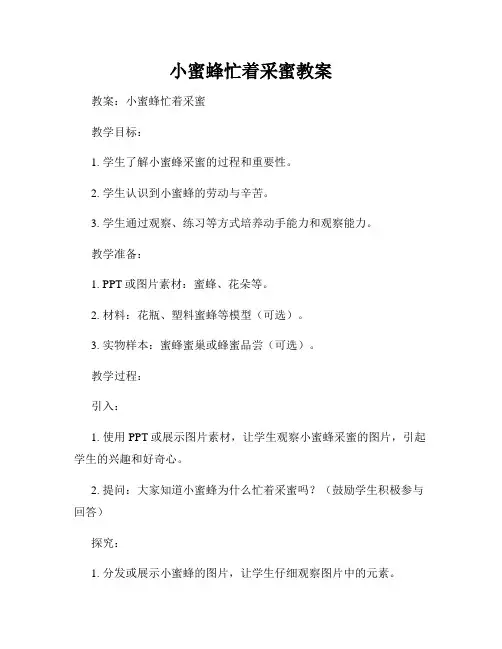 小蜜蜂忙着采蜜教案

教案：小蜜蜂忙着采蜜

教学目标：

1. 学生了解小蜜蜂采蜜的过程和重要性。

2. 学生认识到小蜜蜂的劳动与辛苦。

3. 学生通过观察、练习等方式培养动手能力和观察能力。

教学准备：

1. PPT 或图片素材：蜜蜂、花朵等。

2. 材料：花瓶、塑料蜜蜂等模型（可选）。

3. 实物样本：蜜蜂蜜巢或蜂蜜品尝（可选）。

教学过程：

引入：

1. 使用 PPT 或展示图片素材，让学生观察小蜜蜂采蜜的图片，引起学生的兴趣和好奇心。

2. 提问：大家知道小蜜蜂为什么忙着采蜜吗？（鼓励学生积极参与回答）

探究：

1. 分发或展示小蜜蜂的图片，让学生仔细观察图片中的元素。